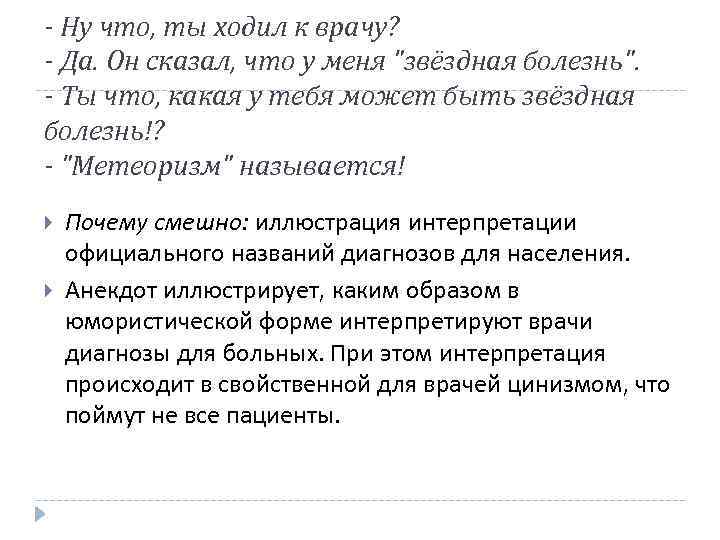 - Ну что, ты ходил к врачу?
- Да. Он сказал, что у меня "звёздная болезнь".
- Ты что, какая у тебя может быть звёздная болезнь!?
- "Метеоризм" называется!

Почему смешно: иллюстрация интерпретации официального названий диагнозов для населения.

Анекдот иллюстрирует, каким образом в юмористической форме интерпретируют врачи диагнозы для больных. При этом интерпретация происходит в свойственной для врачей цинизмом, что поймут не все пациенты.